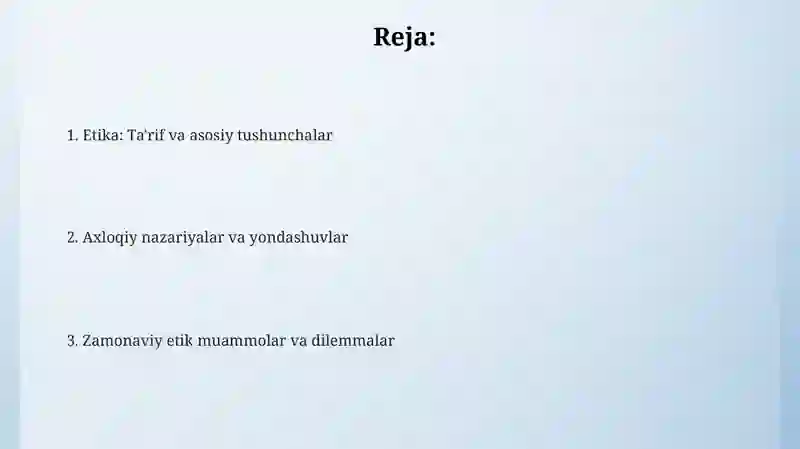 Reja:

1. Etika: Ta'rif va asosiy tushunchalar

2. Axloqiy nazariyalar va yondashuvlar

3. Zamonaviy etik muammolar va dilemmalar